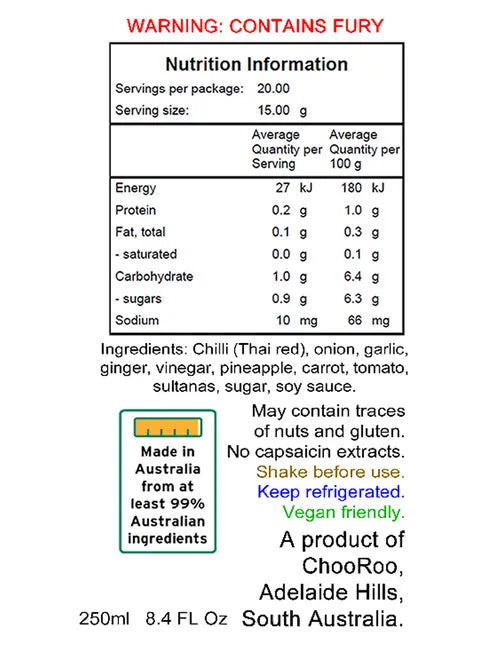 WARNING: CONTAINS FURY

Nutrition Information

Servings per package: 20.00
Serving size: 15.00 g

|  | Average Quantity per Serving | Average Quantity per 100 g |
|---|---|---|
| Energy | 27 kJ | 180 kJ |
| Protein | 0.2 g | 1.0 g |
| Fat, total | 0.1 g | 0.3 g |
| - saturated | 0.0 g | 0.1 g |
| Carbohydrate | 1.0 g | 6.4 g |
| - sugars | 0.9 g | 6.3 g |
| Sodium | 10 mg | 66 mg |

Ingredients: Chilli (Thai red), onion, garlic, ginger, vinegar, pineapple, carrot, tomato, sultanas, sugar, soy sauce.

Made in Australia from at least 99% Australian ingredients

May contain traces of nuts and gluten.
No capsaicin extracts.
Shake before use.
Keep refrigerated.
Vegan friendly.

A product of
ChooRoo,
Adelaide Hills,
South Australia.

250ml 8.4 FL Oz